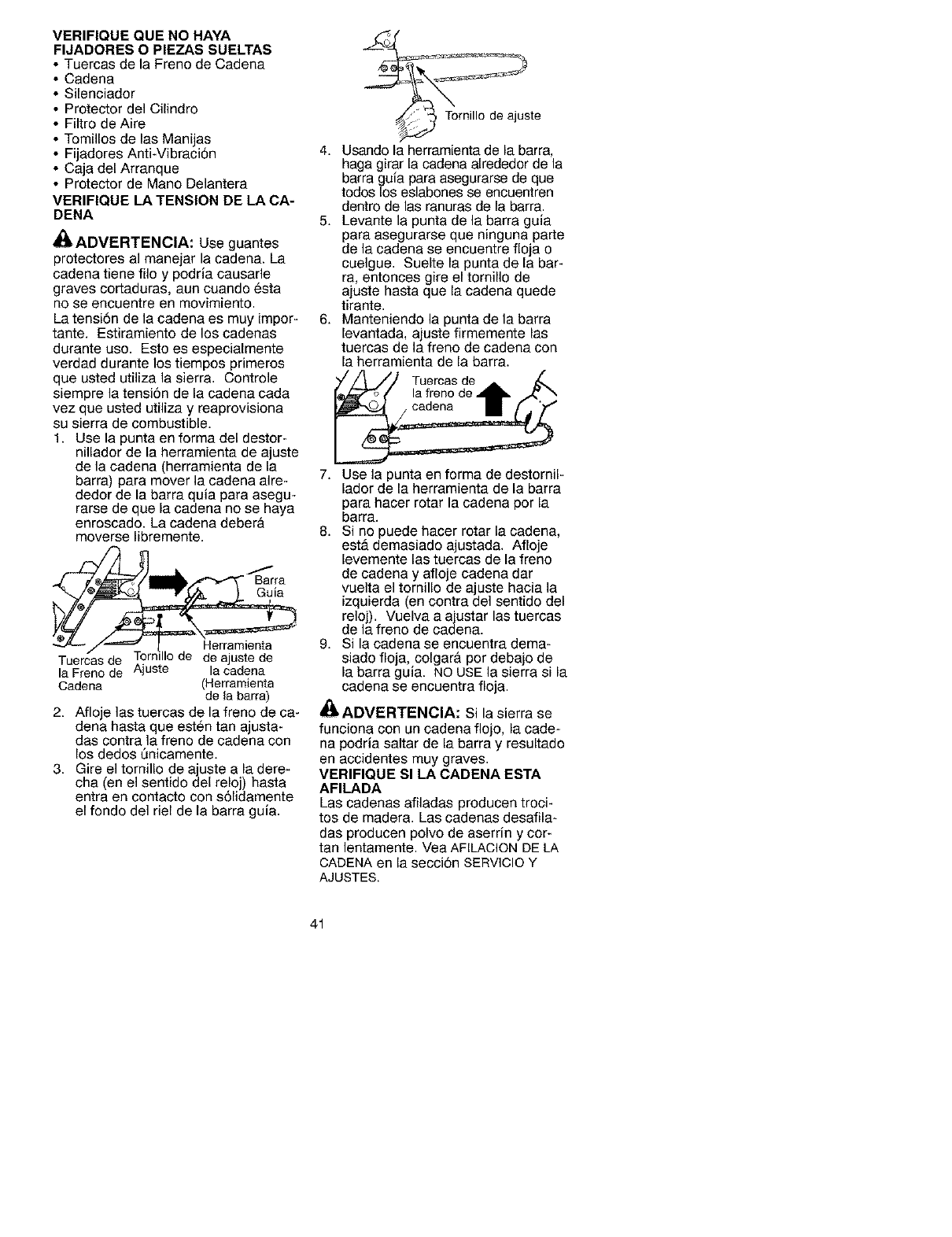 VERIFIQUE QUE NO HAYA FIJADORES O PIEZAS SUELTAS
• Tuercas de la Freno de Cadena
• Cadena
• Silenciador
• Protector del Cilindro
• Filtro de Aire
• Tomillos de las Manijas
• Fijadores Anti-Vibración
• Caja del Arranque
• Protector de Mano Delantera

VERIFIQUE LA TENSION DE LA CADENA

ADVERTENCIA: Use guantes protectores al manejar la cadena. La cadena tiene filo y podría causarle graves cortaduras, aun cuando ésta no se encuentre en movimiento.

La tensión de la cadena es muy importante. Estiramiento de los cadenas durante uso. Esto es especialmente verdad durante los tiempos primeros que usted utiliza la sierra. Controle siempre la tensión de la cadena cada vez que usted utiliza y reaprovisiona su sierra de combustible.

1. Use la punta en forma del destornillador de la herramienta de ajuste de la cadena (herramienta de la barra) para mover la cadena alrededor de la barra quía para asegurarse de que la cadena no se haya enroscado. La cadena deberá moverse libremente.

Barra Guía
Tuercas de la Freno de Cadena
Tornillo de Ajuste
Herramienta de ajuste de la cadena (Herramienta de la barra)

2. Afloje las tuercas de la freno de cadena hasta que estén tan ajustadas contra la freno de cadena con los dedos únicamente.
3. Gire el tornillo de ajuste a la derecha (en el sentido del reloj) hasta entra en contacto con sólidamente el fondo del riel de la barra guía.

Tornillo de ajuste

4. Usando la herramienta de la barra, haga girar la cadena alrededor de la barra guía para asegurarse de que todos los eslabones se encuentren dentro de las ranuras de la barra.
5. Levante la punta de la barra guía para asegurarse que ninguna parte de la cadena se encuentre floja o cuelgue. Suelte la punta de la barra, entonces gire el tornillo de ajuste hasta que la cadena quede tirante.
6. Manteniendo la punta de la barra levantada, ajuste firmemente las tuercas de la freno de cadena con la herramienta de la barra.

Tuercas de la freno de cadena

7. Use la punta en forma de destornillador de la herramienta de la barra para hacer rotar la cadena por la barra.
8. Si no puede hacer rotar la cadena, está demasiado ajustada. Afloje levemente las tuercas de la freno de cadena y afloje cadena dar vuelta el tornillo de ajuste hacia la izquierda (en contra del sentido del reloj). Vuelva a ajustar las tuercas de la freno de cadena.
9. Si la cadena se encuentra demasiado floja, colgará por debajo de la barra guía. NO USE la sierra si la cadena se encuentra floja.

ADVERTENCIA: Si la sierra se funciona con un cadena flojo, la cadena podría saltar de la barra y resultado en accidentes muy graves.

VERIFIQUE SI LA CADENA ESTA AFILADA
Las cadenas afiladas producen trocitos de madera. Las cadenas desafiladas producen polvo de aserrín y cortan lentamente. Vea AFILACION DE LA CADENA en la sección SERVICIO Y AJUSTES.

41